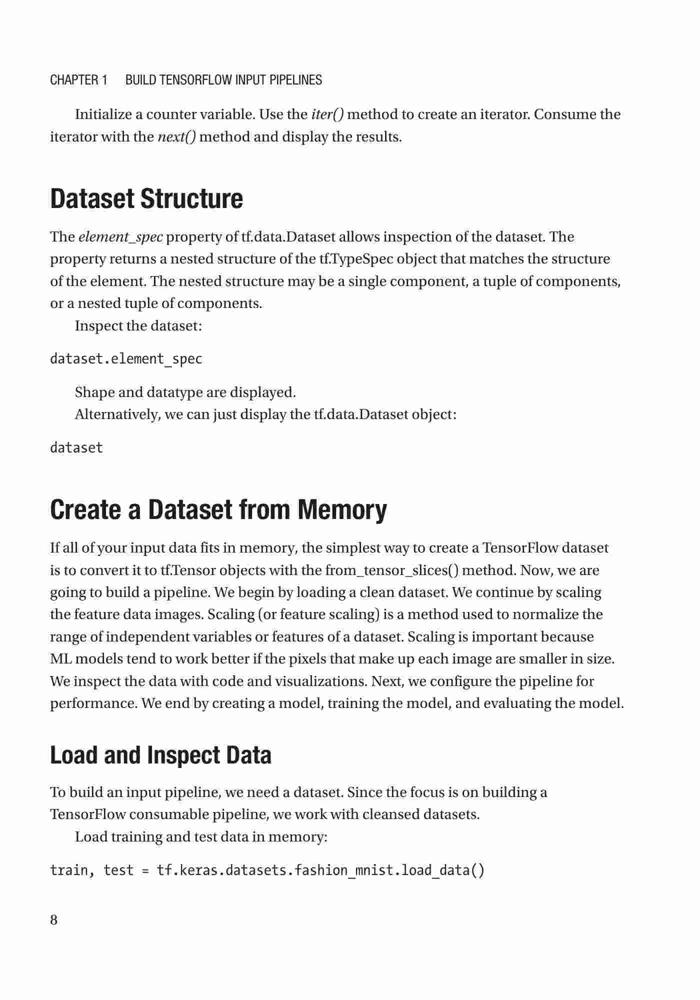 CHAPTER 1 BUILD TENSORFLOW INPUT PIPELINES

Initialize a counter variable. Use the iter() method to create an iterator. Consume the iterator with the next() method and display the results.

Dataset Structure

The element_spec property of tf.data.Dataset allows inspection of the dataset. The property returns a nested structure of the tf.TypeSpec object that matches the structure of the element. The nested structure may be a single component, a tuple of components, or a nested tuple of components.

Inspect the dataset:

dataset.element_spec

Shape and datatype are displayed.

Alternatively, we can just display the tf.data.Dataset object:

dataset

Create a Dataset from Memory

If all of your input data fits in memory, the simplest way to create a TensorFlow dataset is to convert it to tf.Tensor objects with the from_tensor_slices() method. Now, we are going to build a pipeline. We begin by loading a clean dataset. We continue by scaling the feature data images. Scaling (or feature scaling) is a method used to normalize the range of independent variables or features of a dataset. Scaling is important because ML models tend to work better if the pixels that make up each image are smaller in size. We inspect the data with code and visualizations. Next, we configure the pipeline for performance. We end by creating a model, training the model, and evaluating the model.

Load and Inspect Data

To build an input pipeline, we need a dataset. Since the focus is on building a TensorFlow consumable pipeline, we work with cleansed datasets.

Load training and test data in memory:

train, test = tf.keras.datasets.fashion_mnist.load_data()

8